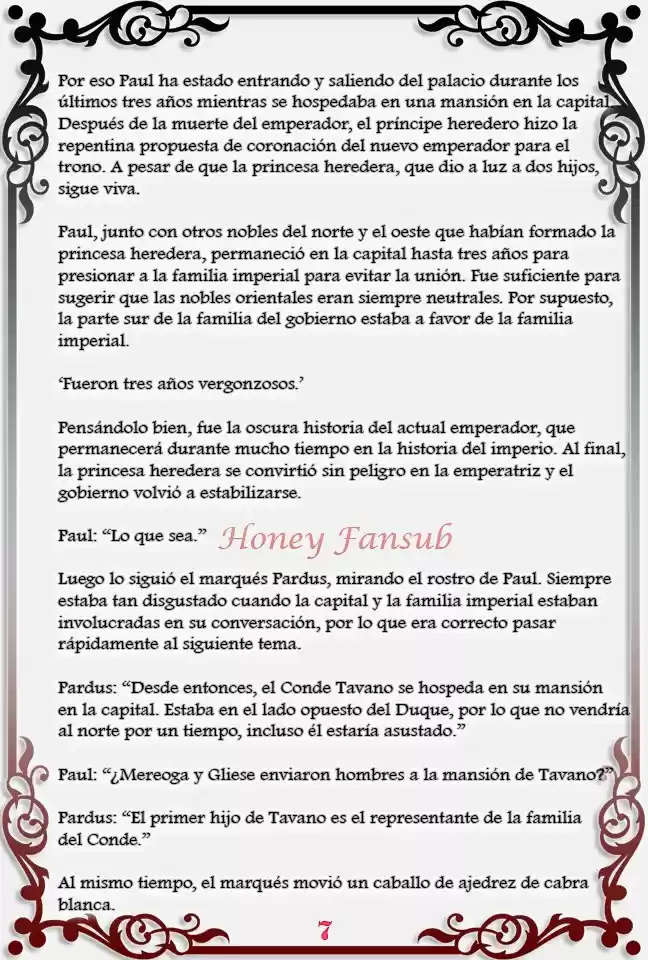 Por eso Paul ha estado entrando y saliendo del palacio durante los últimos tres años mientras se hospedaba en una mansión en la capital. Después de la muerte del emperador, el príncipe heredero hizo la repentina propuesta de coronación del nuevo emperador para el trono. A pesar de que la princesa heredera, que dio a luz a dos hijos, sigue viva.

Paul, junto con otros nobles del norte y el oeste que habían formado la princesa heredera, permaneció en la capital hasta tres años para presionar a la familia imperial para evitar la unión. Fue suficiente para sugerir que las nobles orientales eran siempre neutrales. Por supuesto, la parte sur de la familia del gobierno estaba a favor de la familia imperial.

'Fueron tres años vergonzosos.'

Pensándolo bien, fue la oscura historia del actual emperador, que permanecerá durante mucho tiempo en la historia del imperio. Al final, la princesa heredera se convirtió sin peligro en la emperatriz y el gobierno volvió a estabilizarse.

Paul: "Lo que sea." Honey Fansub

Luego lo siguió el marqués Pardus, mirando el rostro de Paul. Siempre estaba tan disgustado cuando la capital y la familia imperial estaban involucradas en su conversación, por lo que era correcto pasar rápidamente al siguiente tema.

Pardus: "Desde entonces, el Conde Tavano se hospeda en su mansión en la capital. Estaba en el lado opuesto del Duque, por lo que no vendría al norte por un tiempo, incluso él estaría asustado."

Paul: "¿Mereoga y Gliese enviaron hombres a la mansión de Tavano?"

Pardus: "El primer hijo de Tavano es el representante de la familia del Conde."

Al mismo tiempo, el marqués movió un caballo de ajedrez de cabra blanca.

7